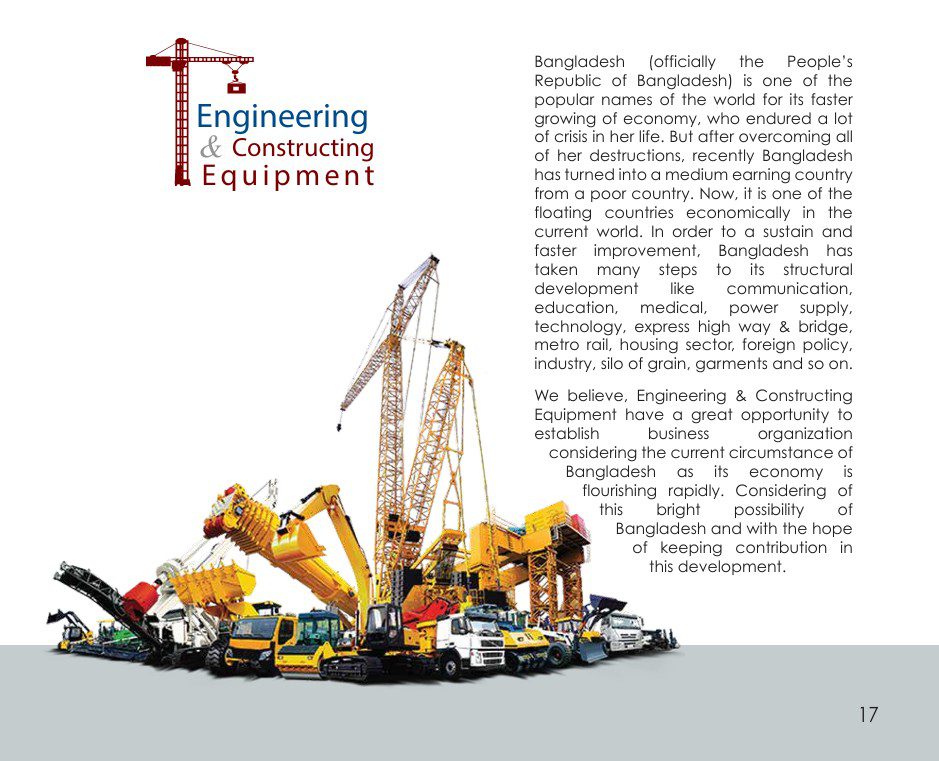 Engineering
& Constructing
Equipment

Bangladesh (officially the People's Republic of Bangladesh) is one of the popular names of the world for its faster growing of economy, who endured a lot of crisis in her life. But after overcoming all of her destructions, recently Bangladesh has turned into a medium earning country from a poor country. Now, it is one of the floating countries economically in the current world. In order to a sustain and faster improvement, Bangladesh has taken many steps to its structural development like communication, education, medical, power supply, technology, express high way & bridge, metro rail, housing sector, foreign policy, industry, silo of grain, garments and so on.

We believe, Engineering & Constructing Equipment have a great opportunity to establish business organization considering the current circumstance of Bangladesh as its economy is flourishing rapidly. Considering of this bright possibility of Bangladesh and with the hope of keeping contribution in this development.

17